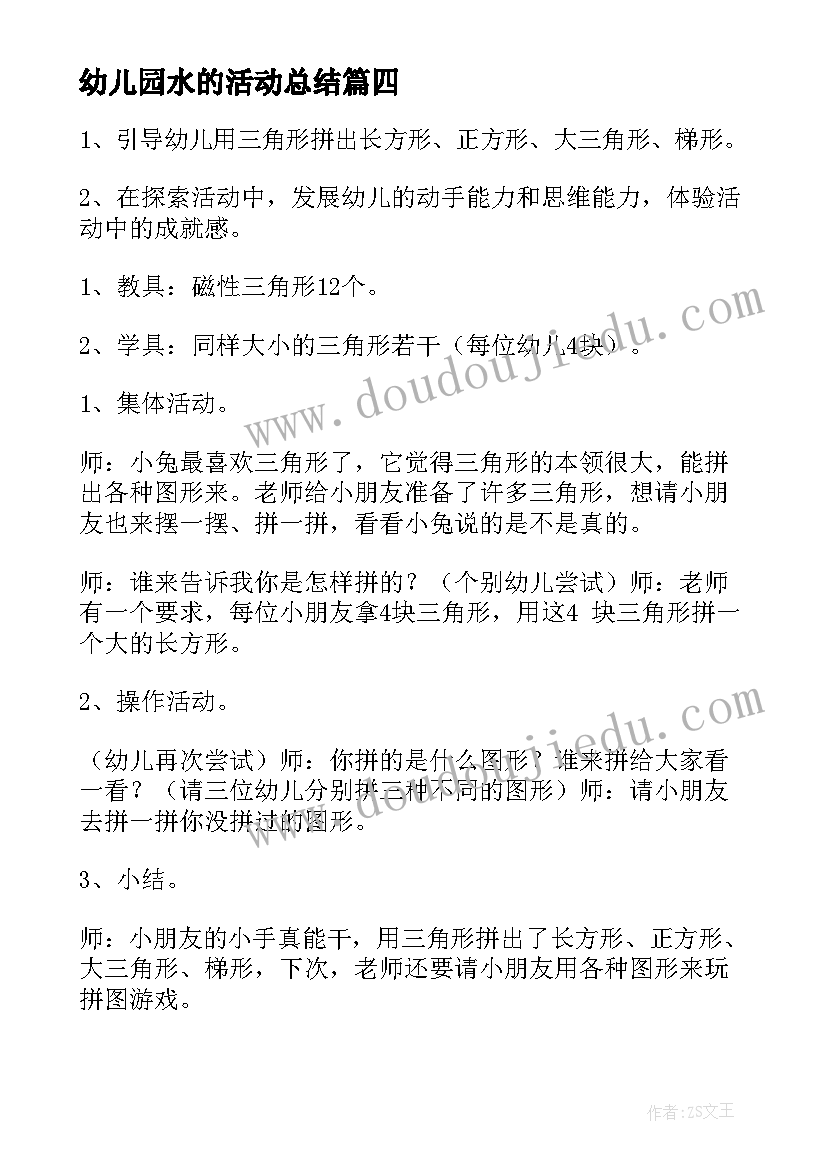 幼儿园水的活动总结篇四

1、引导幼儿用三角形拼出长方形、正方形、大三角形、梯形。

2、在探索活动中，发展幼儿的动手能力和思维能力，体验活动中的成就感。

1、教具：磁性三角形12个。

2、学具：同样大小的三角形若干（每位幼儿4块）。

1、集体活动。

师：小兔最喜欢三角形了，它觉得三角形的本领很大，能拼出各种图形来。老师给小朋友准备了许多三角形，想请小朋友也来摆一摆、拼一拼，看看小兔说的是不是真的。

师：谁来告诉我你是怎样拼的？（个别幼儿尝试）师：老师有一个要求，每位小朋友拿4块三角形，用这4 块三角形拼一个大的长方形。

2、操作活动。

（幼儿再次尝试）师：你拼的是什么图形？谁来拼给大家看一看？（请三位幼儿分别拼三种不同的图形）师：请小朋友去拼一拼你没拼过的图形。

3、小结。

师：小朋友的小手真能干，用三角形拼出了长方形、正方形、大三角形、梯形，下次，老师还要请小朋友用各种图形来玩拼图游戏。

www.doudoujiedu.com

www.doudoujiedu.com

作者：ZS文王